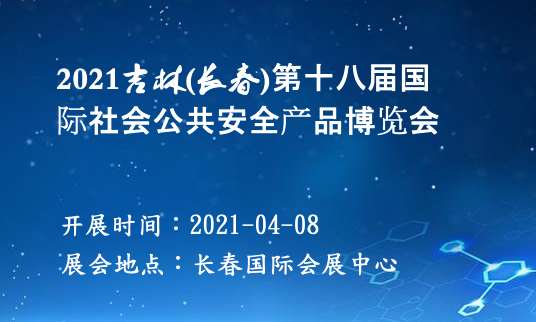 2021吉林(长春)第十八届国际社会公共安全产品博览会

开展时间：2021-04-08
展会地点：长春国际会展中心